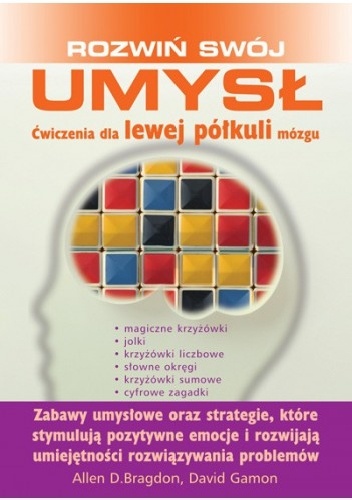 ROZWIŃ SWÓJ
UMYSŁ
Ćwiczenia dla lewej półkuli mózgu

• magiczne krzyżówki
• jolki
• krzyżówki liczbowe
• słowne okręgi
• krzyżówki sumowe
• cyfrowe zagadki

Zabawy umysłowe oraz strategie, które stymulują pozytywne emocje i rozwijają umiejętności rozwiązywania problemów

Allen D.Bragdon, David Gamon